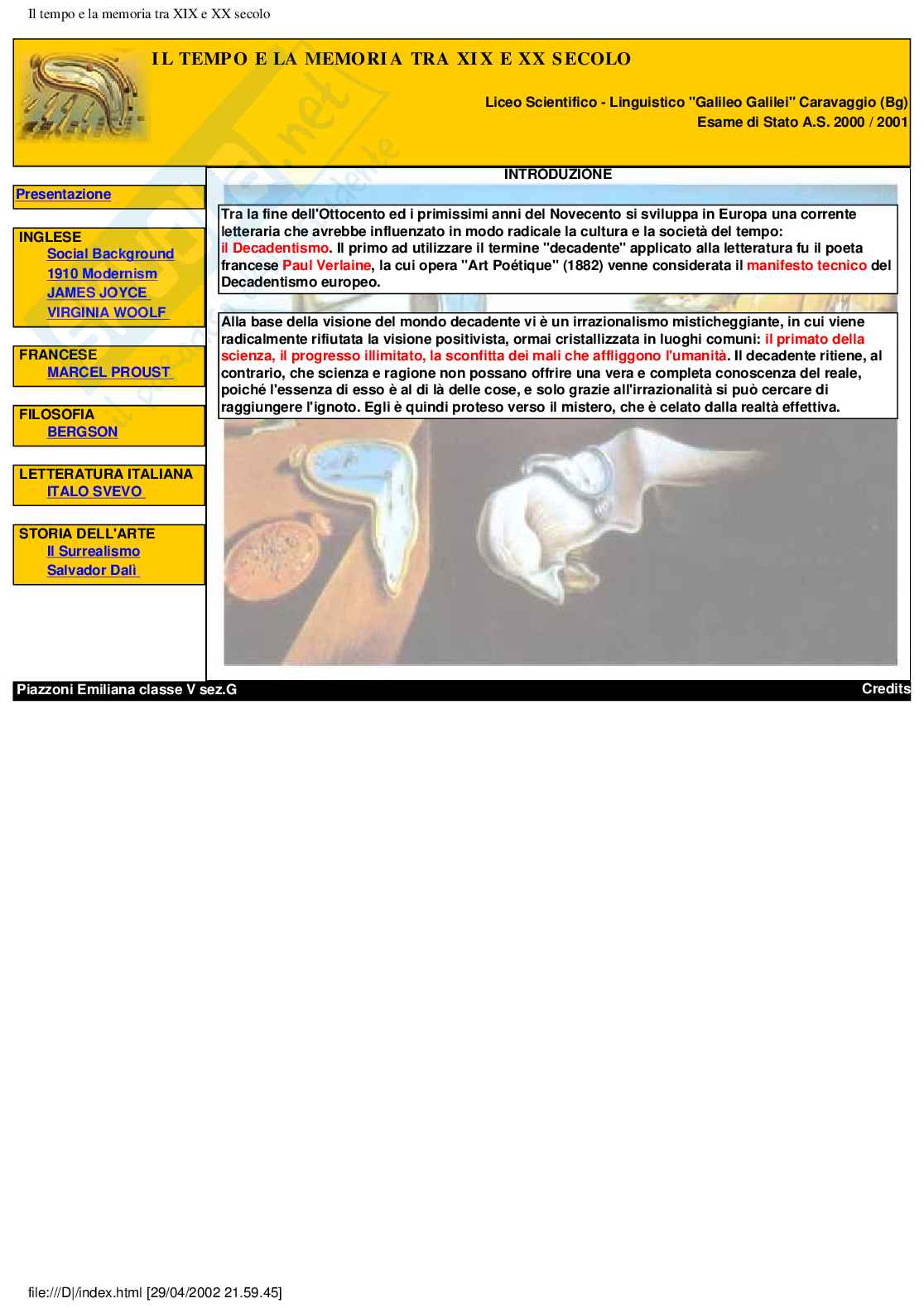 Il tempo e la memoria tra XIX e XX secolo

IL TEMPO E LA MEMORIA TRA XIX E XX SECOLO

Liceo Scientifico - Linguistico "Galileo Galilei" Caravaggio (Bg)
Esame di Stato A.S. 2000 / 2001

Presentazione

INGLESE
Social Background
1910 Modernism
JAMES JOYCE
VIRGINIA WOOLF

FRANCESE
MARCEL PROUST

FILOSOFIA
BERGSON

LETTERATURA ITALIANA
ITALO SVEVO

STORIA DELL'ARTE
Il Surrealismo
Salvador Dalì

INTRODUZIONE

Tra la fine dell'Ottocento ed i primissimi anni del Novecento si sviluppa in Europa una corrente letteraria che avrebbe influenzato in modo radicale la cultura e la società del tempo: il Decadentismo. Il primo ad utilizzare il termine "decadente" applicato alla letteratura fu il poeta francese Paul Verlaine, la cui opera "Art Poétique" (1882) venne considerata il manifesto tecnico del Decadentismo europeo.

Alla base della visione del mondo decadente vi è un irrazionalismo misticheggiante, in cui viene radicalmente rifiutata la visione positivista, ormai cristallizzata in luoghi comuni: il primato della scienza, il progresso illimitato, la sconfitta dei mali che affliggono l'umanità. Il decadente ritiene, al contrario, che scienza e ragione non possano offrire una vera e completa conoscenza del reale, poiché l'essenza di esso è al di là delle cose, e solo grazie all'irrazionalità si può cercare di raggiungere l'ignoto. Egli è quindi proteso verso il mistero, che è celato dalla realtà effettiva.

Piazzoni Emiliana classe V sez.G

Credits

file:///D|/index.html [29/04/2002 21.59.45]